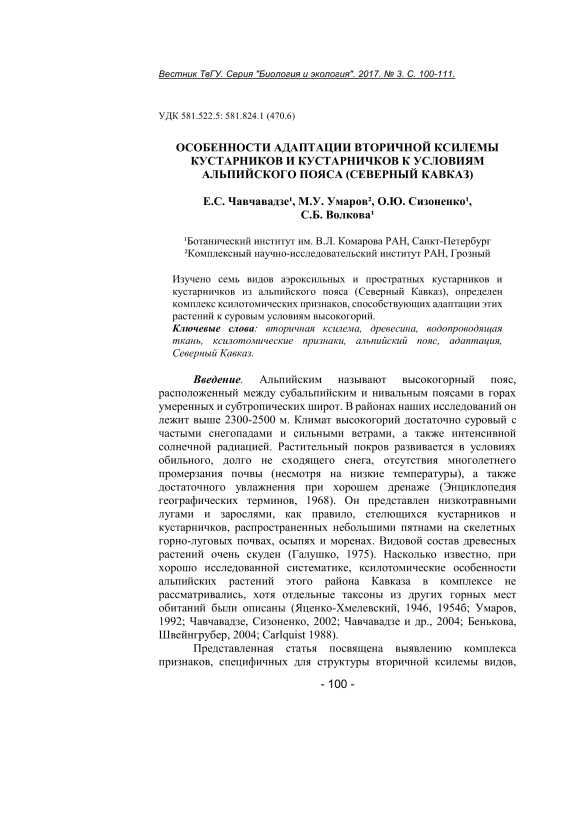 Вестник ТвГУ. Серия "Биология и экология". 2017. № 3. С. 100-111.

УДК 581.522.5: 581.824.1 (470.6)

ОСОБЕННОСТИ АДАПТАЦИИ ВТОРИЧНОЙ КСИЛЕМЫ КУСТАРНИКОВ И КУСТАРНИЧКОВ К УСЛОВИЯМ АЛЬПИЙСКОГО ПОЯСА (СЕВЕРНЫЙ КАВКАЗ)

Е.С. Чавчавадзе$^1$, М.У. Умаров$^2$, О.Ю. Сизоненко$^1$, С.Б. Волкова$^1$

$^1$Ботанический институт им. В.Л. Комарова РАН, Санкт-Петербург
$^2$Комплексный научно-исследовательский институт РАН, Грозный

Изучено семь видов аэроксильных и простратных кустарников и кустарничков из альпийского пояса (Северный Кавказ), определен комплекс ксилотомических признаков, способствующих адаптации этих растений к суровым условиям высокогорий.
Ключевые слова: вторичная ксилема, древесина, водопроводящая ткань, ксилотомические признаки, альпийский пояс, адаптация, Северный Кавказ.

Введение. Альпийским называют высокогорный пояс, расположенный между субальпийским и нивальным поясами в горах умеренных и субтропических широт. В районах наших исследований он лежит выше 2300-2500 м. Климат высокогорий достаточно суровый с частыми снегопадами и сильными ветрами, а также интенсивной солнечной радиацией. Растительный покров развивается в условиях обильного, долго не сходящего снега, отсутствия многолетнего промерзания почвы (несмотря на низкие температуры), а также достаточного увлажнения при хорошем дренаже (Энциклопедия географических терминов, 1968). Он представлен низкотравными лугами и зарослями, как правило, стелющихся кустарников и кустарничков, распространенных небольшими пятнами на скелетных горно-луговых почвах, осыпях и моренах. Видовой состав древесных растений очень скуден (Галушко, 1975). Насколько известно, при хорошо исследованной систематике, ксилотомические особенности альпийских растений этого района Кавказа в комплексе не рассматривались, хотя отдельные таксоны из других горных мест обитаний были описаны (Яценко-Хмелевский, 1946, 1954б; Умаров, 1992; Чавчавадзе, Сизоненко, 2002; Чавчавадзе и др., 2004; Бенькова, Швейнгрубер, 2004; Carlquist 1988).

Представленная статья посвящена выявлению комплекса признаков, специфичных для структуры вторичной ксилемы видов,

- 100 -